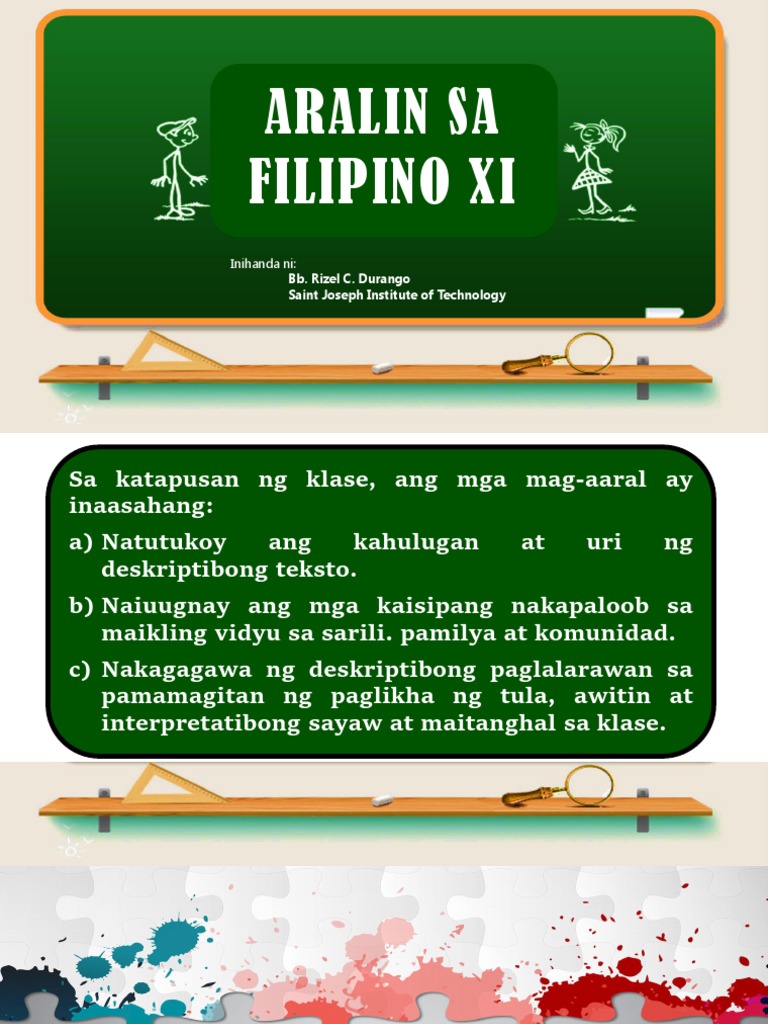 ARALIN SA FILIPINO XI

Inihanda ni:
Bb. Rizel C. Durango
Saint Joseph Institute of Technology

Sa katapusan ng klase, ang mga mag-aaral ay inaasahang:

a) Natutukoy ang kahulugan at uri ng deskriptibong teksto.

b) Naiuugnay ang mga kaisipang nakapaloob sa maikling vidyu sa sarili. pamilya at komunidad.

c) Nakagagawa ng deskriptibong paglalarawan sa pamamagitan ng paglikha ng tula, awitin at interpretatibong sayaw at maitanghal sa klase.